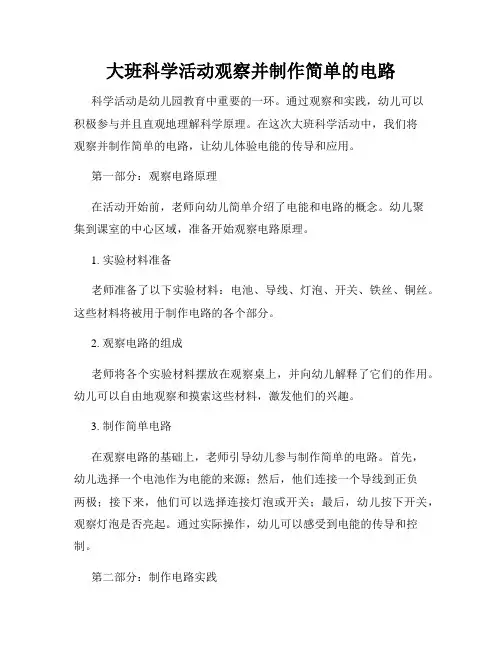 大班科学活动观察并制作简单的电路

科学活动是幼儿园教育中重要的一环。通过观察和实践，幼儿可以积极参与并且直观地理解科学原理。在这次大班科学活动中，我们将观察并制作简单的电路，让幼儿体验电能的传导和应用。

第一部分：观察电路原理

在活动开始前，老师向幼儿简单介绍了电能和电路的概念。幼儿聚集到课室的中心区域，准备开始观察电路原理。

1. 实验材料准备

老师准备了以下实验材料：电池、导线、灯泡、开关、铁丝、铜丝。这些材料将被用于制作电路的各个部分。

2. 观察电路的组成

老师将各个实验材料摆放在观察桌上，并向幼儿解释了它们的作用。幼儿可以自由地观察和摸索这些材料，激发他们的兴趣。

3. 制作简单电路

在观察电路的基础上，老师引导幼儿参与制作简单的电路。首先，幼儿选择一个电池作为电能的来源；然后，他们连接一个导线到正负两极；接下来，他们可以选择连接灯泡或开关；最后，幼儿按下开关，观察灯泡是否亮起。通过实际操作，幼儿可以感受到电能的传导和控制。

第二部分：制作电路实践